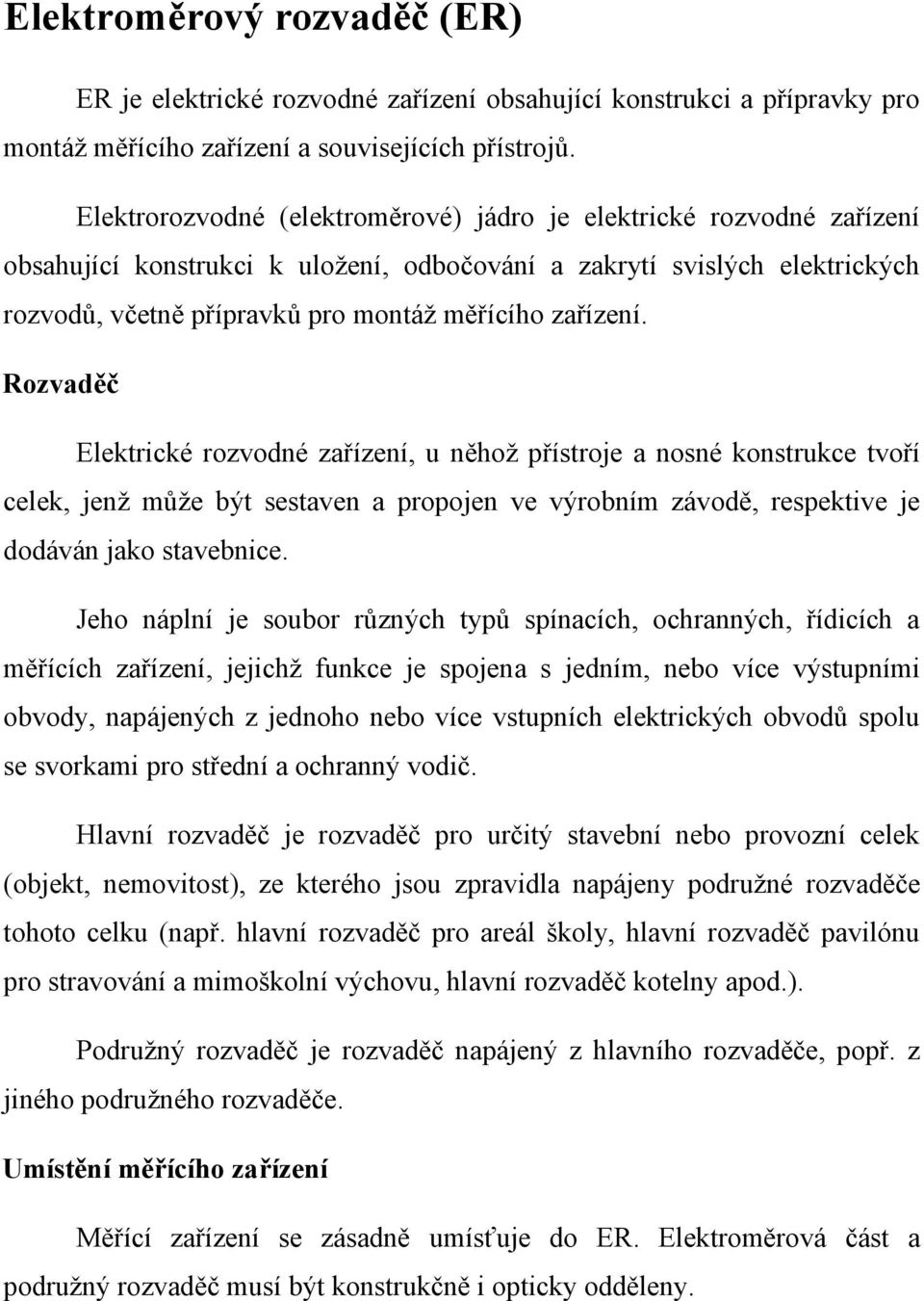 Elektroměrový rozvaděč (ER)

ER je elektrické rozvodné zařízení obsahující konstrukci a přípravky pro montáž měřícího zařízení a souvisejících přístrojů.

Elektrorozvodné (elektroměrové) jádro je elektrické rozvodné zařízení obsahující konstrukci k uložení, odbočování a zakrytí svislých elektrických rozvodů, včetně přípravků pro montáž měřícího zařízení.

Rozvaděč

Elektrické rozvodné zařízení, u něhož přístroje a nosné konstrukce tvoří celek, jenž může být sestaven a propojen ve výrobním závodě, respektive je dodáván jako stavebnice.

Jeho náplní je soubor různých typů spínacích, ochranných, řídicích a měřících zařízení, jejichž funkce je spojena s jedním, nebo více výstupními obvody, napájených z jednoho nebo více vstupních elektrických obvodů spolu se svorkami pro střední a ochranný vodič.

Hlavní rozvaděč je rozvaděč pro určitý stavební nebo provozní celek (objekt, nemovitost), ze kterého jsou zpravidla napájeny podružné rozvaděče tohoto celku (např. hlavní rozvaděč pro areál školy, hlavní rozvaděč pavilónu pro stravování a mimoškolní výchovu, hlavní rozvaděč kotelny apod.).

Podružný rozvaděč je rozvaděč napájený z hlavního rozvaděče, popř. z jiného podružného rozvaděče.

Umístění měřícího zařízení

Měřící zařízení se zásadně umísťuje do ER. Elektroměrová část a podružný rozvaděč musí být konstrukčně i opticky odděleny.